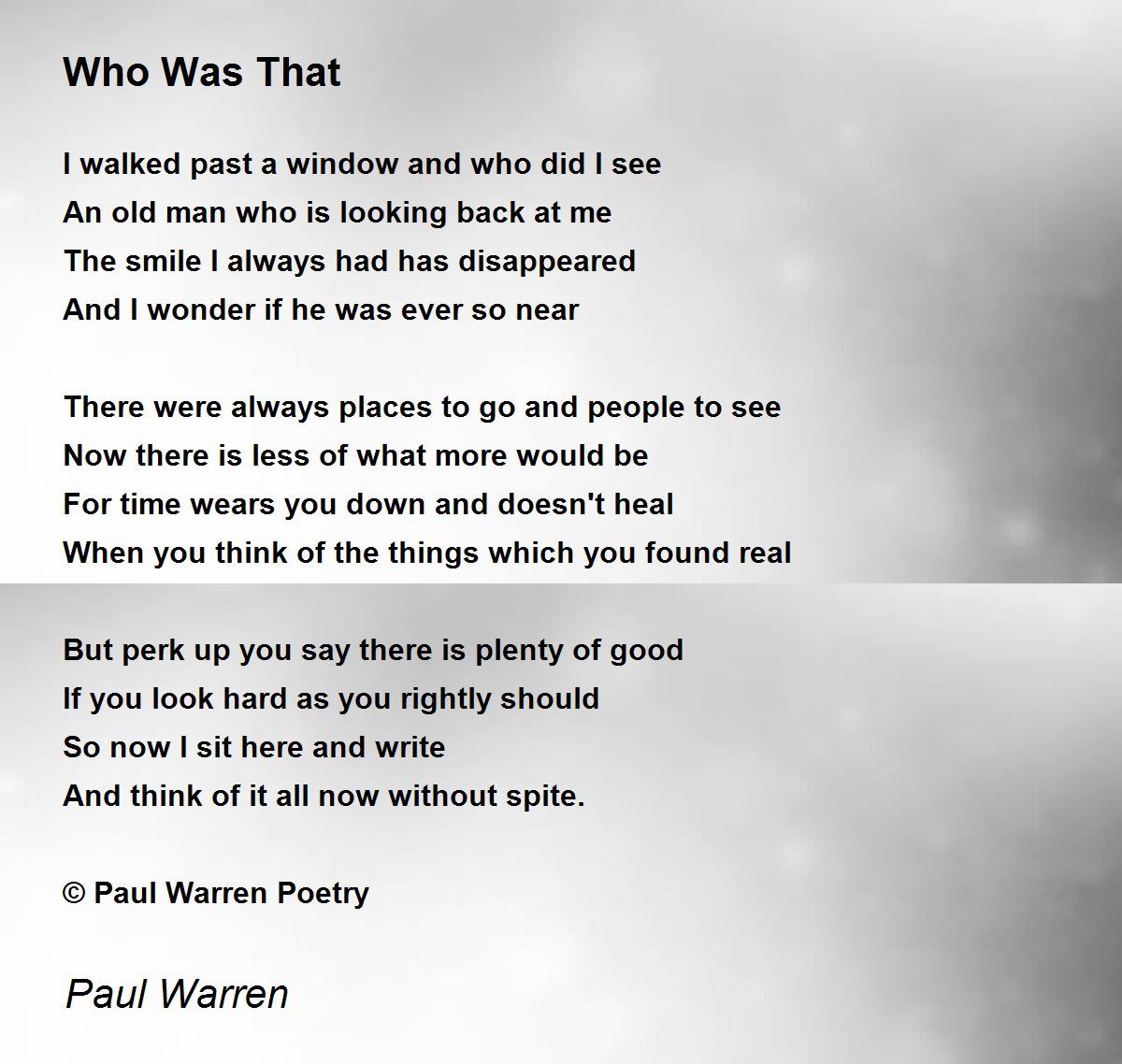 Who Was That

I walked past a window and who did I see
An old man who is looking back at me
The smile I always had has disappeared
And I wonder if he was ever so near

There were always places to go and people to see
Now there is less of what more would be
For time wears you down and doesn't heal
When you think of the things which you found real

But perk up you say there is plenty of good
If you look hard as you rightly should
So now I sit here and write
And think of it all now without spite.

© Paul Warren Poetry

Paul Warren